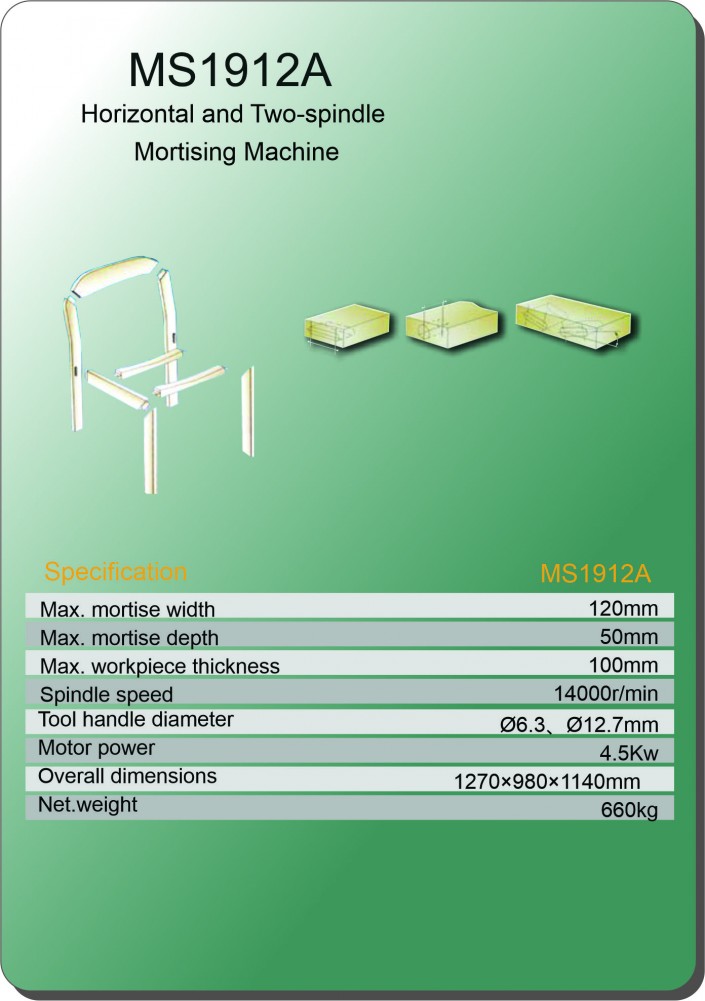 MS1912A
Horizontal and Two-spindle
Mortising Machine

| Specification | MS1912A |
|---|---|
| Max. mortise width | 120mm |
| Max. mortise depth | 50mm |
| Max. workpiece thickness | 100mm |
| Spindle speed | 14000r/min |
| Tool handle diameter | Ø6.3、Ø12.7mm |
| Motor power | 4.5Kw |
| Overall dimensions | 1270×980×1140mm |
| Net.weight | 660kg |